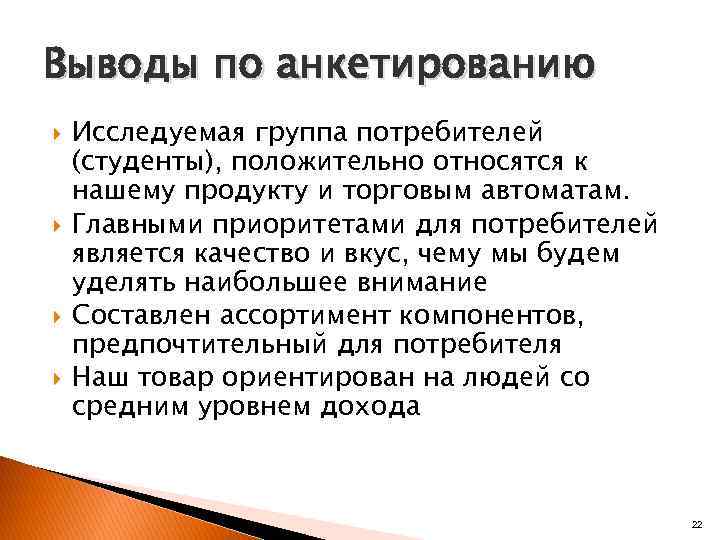 Выводы по анкетированию

Исследуемая группа потребителей (студенты), положительно относятся к нашему продукту и торговым автоматам.

Главными приоритетами для потребителей является качество и вкус, чему мы будем уделять наибольшее внимание

Составлен ассортимент компонентов, предпочтительный для потребителя

Наш товар ориентирован на людей со средним уровнем дохода

22